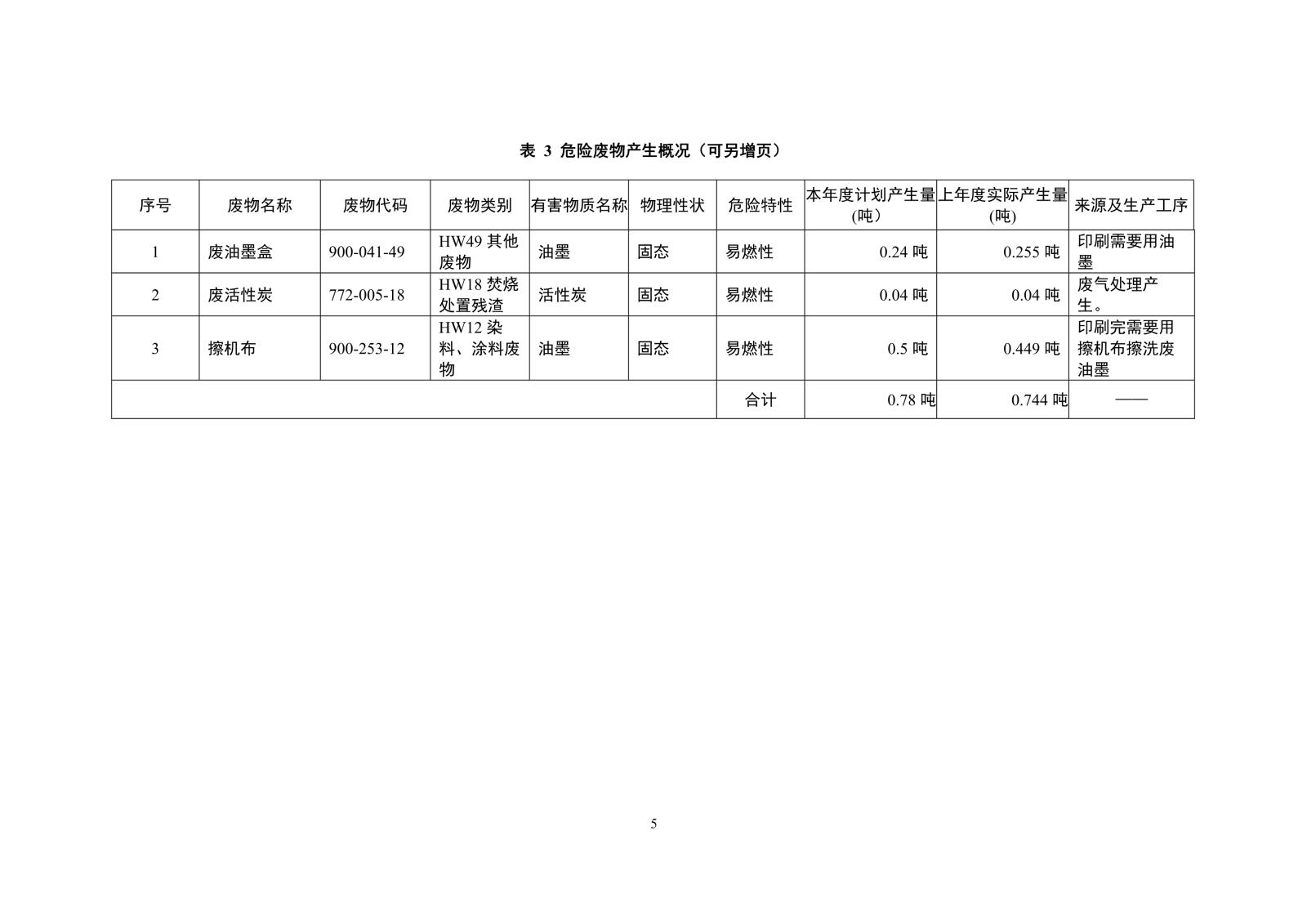 表 3 危险废物产生概况（可另增页）

| 序号 | 废物名称 | 废物代码 | 废物类别 | 有害物质名称 | 物理性状 | 危险特性 | 本年度计划产生量(吨) | 上年度实际产生量(吨) | 来源及生产工序 |
|---|---|---|---|---|---|---|---|---|---|
| 1 | 废油墨盒 | 900-041-49 | HW49 其他废物 | 油墨 | 固态 | 易燃性 | 0.24 吨 | 0.255 吨 | 印刷需要用油墨 |
| 2 | 废活性炭 | 772-005-18 | HW18 焚烧处置残渣 | 活性炭 | 固态 | 易燃性 | 0.04 吨 | 0.04 吨 | 废气处理产生。 |
| 3 | 擦机布 | 900-253-12 | HW12 染料、涂料废物 | 油墨 | 固态 | 易燃性 | 0.5 吨 | 0.449 吨 | 印刷完需要用擦机布擦洗废油墨 |
| | | | | | | 合计 | 0.78 吨 | 0.744 吨 | —— |

5